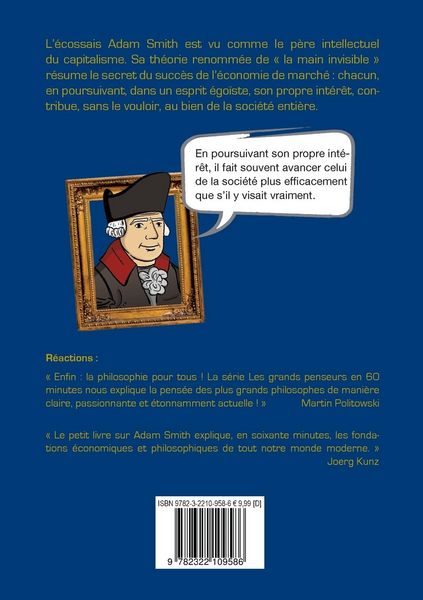 L'écossais Adam Smith est vu comme le père intellectuel du capitalisme. Sa théorie renommée de « la main invisible » résume le secret du succès de l'économie de marché : chacun, en poursuivant, dans un esprit égoïste, son propre intérêt, contribue, sans le vouloir, au bien de la société entière.

En poursuivant son propre intérêt, il fait souvent avancer celui de la société plus efficacement que s'il y visait vraiment.

Réactions :

« Enfin : la philosophie pour tous ! La série Les grands penseurs en 60 minutes nous explique la pensée des plus grands philosophes de manière claire, passionnante et étonnamment actuelle ! » Martin Politowski

« Le petit livre sur Adam Smith explique, en soixante minutes, les fondations économiques et philosophiques de tout notre monde moderne. » Joerg Kunz

ISBN 9782-3-2210-958-6 € 9,99 [D]

9 782322 109586